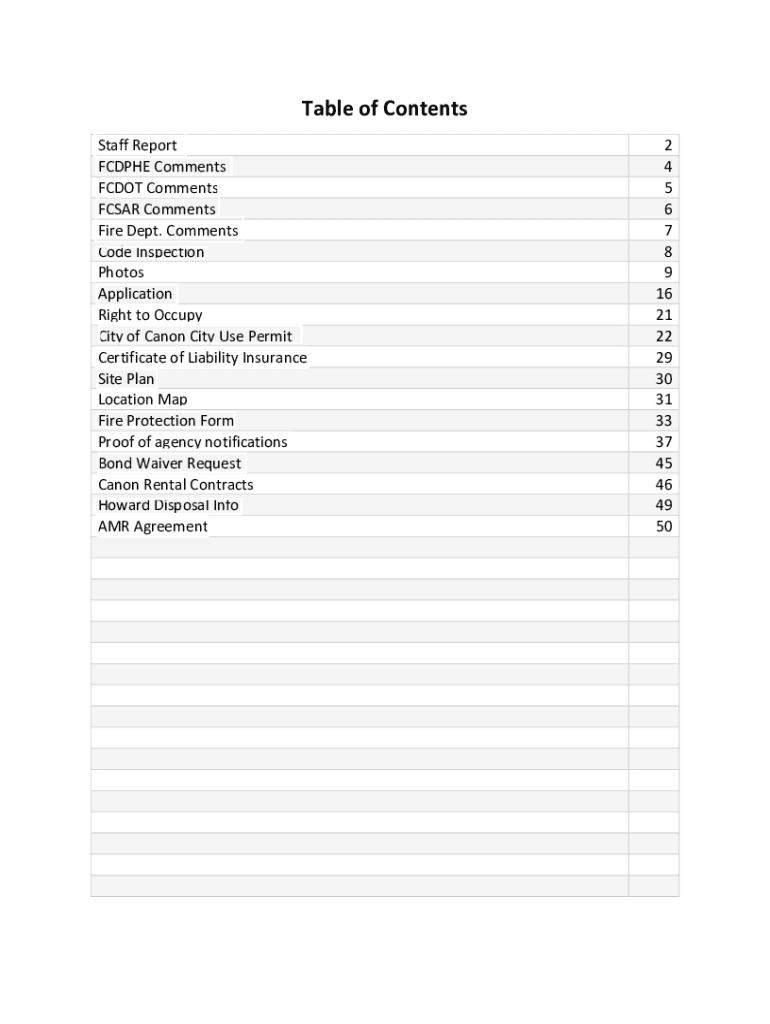 Table of Contents

| | |
|---|---|
| Staff Report | 2 |
| FCDPHE Comments | 4 |
| FCDOT Comments | 5 |
| FCSAR Comments | 6 |
| Fire Dept. Comments | 7 |
| Code Inspection | 8 |
| Photos | 9 |
| Application | 16 |
| Right to Occupy | 21 |
| City of Canon City Use Permit | 22 |
| Certificate of Liability Insurance | 29 |
| Site Plan | 30 |
| Location Map | 31 |
| Fire Protection Form | 33 |
| Proof of agency notifications | 37 |
| Bond Waiver Request | 45 |
| Canon Rental Contracts | 46 |
| Howard Disposal Info | 49 |
| AMR Agreement | 50 |